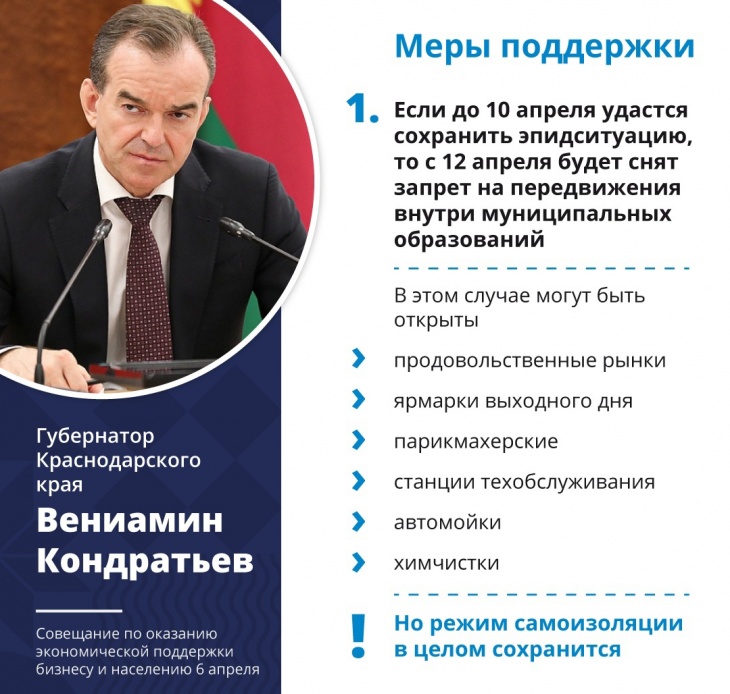 Губернатор Краснодарского края

Вениамин Кондратьев

Совещание по оказанию экономической поддержки бизнесу и населению 6 апреля

Меры поддержки

1. Если до 10 апреля удастся сохранить эпидситуацию, то с 12 апреля будет снят запрет на передвижения внутри муниципальных образований

В этом случае могут быть открыты

продовольственные рынки

ярмарки выходного дня

парикмахерские

станции техобслуживания

автомойки

химчистки

! Но режим самоизоляции в целом сохранится